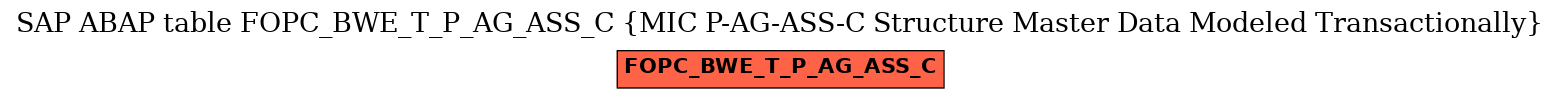 SAP ABAP table FOPC_BWE_T_P_AG_ASS_C {MIC P-AG-ASS-C Structure Master Data Modeled Transactionally}

FOPC_BWE_T_P_AG_ASS_C